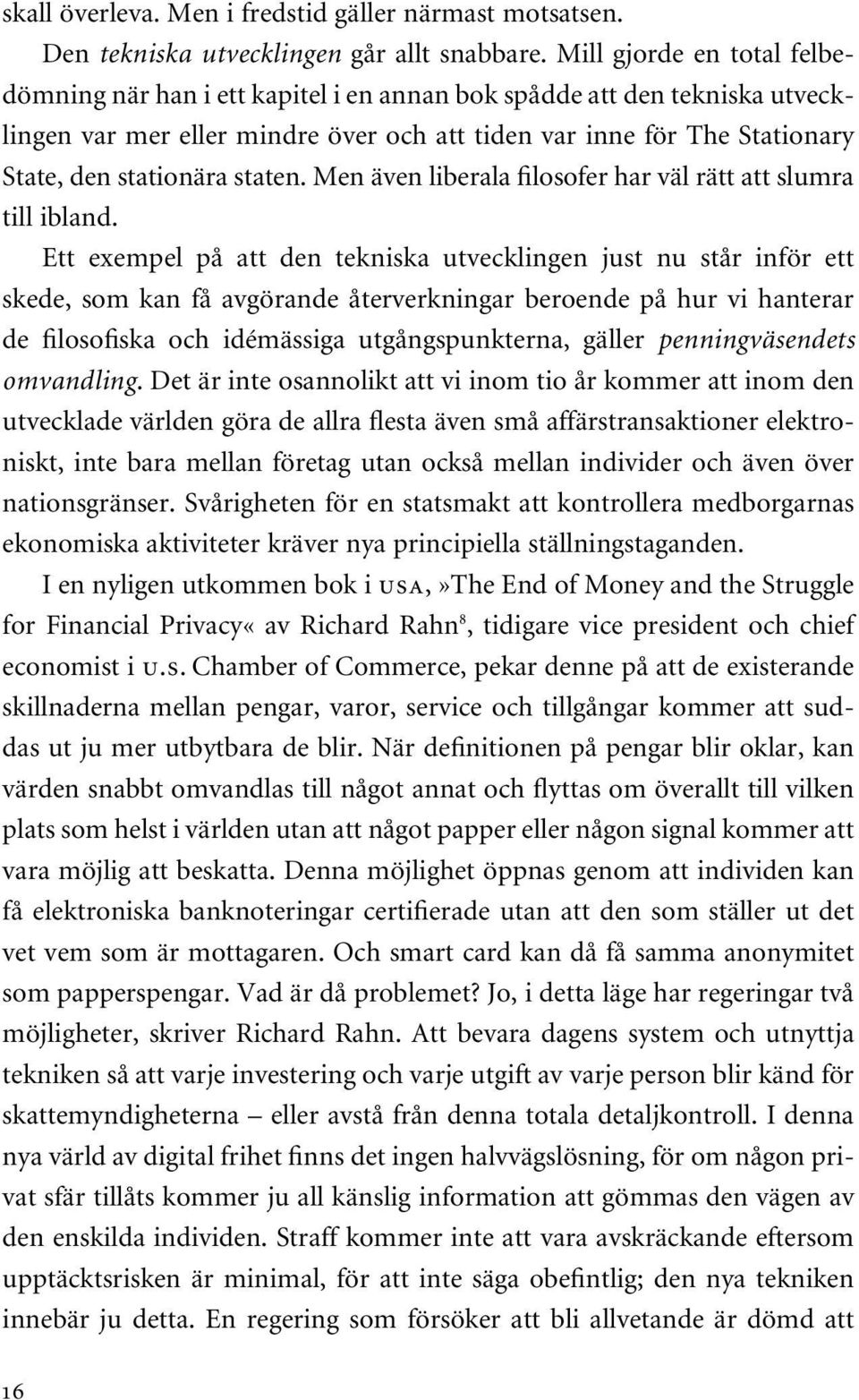 skall överleva. Men i fredstid gäller närmast motsatsen.

Den tekniska utvecklingen går allt snabbare. Mill gjorde en total felbedömning när han i ett kapitel i en annan bok spådde att den tekniska utvecklingen var mer eller mindre över och att tiden var inne för The Stationary State, den stationära staten. Men även liberala filosofer har väl rätt att slumra till ibland.

Ett exempel på att den tekniska utvecklingen just nu står inför ett skede, som kan få avgörande återverkningar beroende på hur vi hanterar de filosofiska och idémässiga utgångspunkterna, gäller penningväsendets omvandling. Det är inte osannolikt att vi inom tio år kommer att inom den utvecklade världen göra de allra flesta även små affärstransaktioner elektroniskt, inte bara mellan företag utan också mellan individer och även över nationsgränser. Svårigheten för en statsmakt att kontrollera medborgarnas ekonomiska aktiviteter kräver nya principiella ställningstaganden.

I en nyligen utkommen bok i USA,»The End of Money and the Struggle for Financial Privacy« av Richard Rahn$^8$, tidigare vice president och chief economist i U.S. Chamber of Commerce, pekar denne på att de existerande skillnaderna mellan pengar, varor, service och tillgångar kommer att suddas ut ju mer utbytbara de blir. När definitionen på pengar blir oklar, kan värden snabbt omvandlas till något annat och flyttas om överallt till vilken plats som helst i världen utan att något papper eller någon signal kommer att vara möjlig att beskatta. Denna möjlighet öppnas genom att individen kan få elektroniska banknoteringar certifierade utan att den som ställer ut det vet vem som är mottagaren. Och smart card kan då få samma anonymitet som papperspengar. Vad är då problemet? Jo, i detta läge har regeringar två möjligheter, skriver Richard Rahn. Att bevara dagens system och utnyttja tekniken så att varje investering och varje utgift av varje person blir känd för skattemyndigheterna – eller avstå från denna totala detaljkontroll. I denna nya värld av digital frihet finns det ingen halvvägslösning, för om någon privat sfär tillåts kommer ju all känslig information att gömmas den vägen av den enskilda individen. Straff kommer inte att vara avskräckande eftersom upptäcktsrisken är minimal, för att inte säga obefintlig; den nya tekniken innebär ju detta. En regering som försöker att bli allvetande är dömd att

16